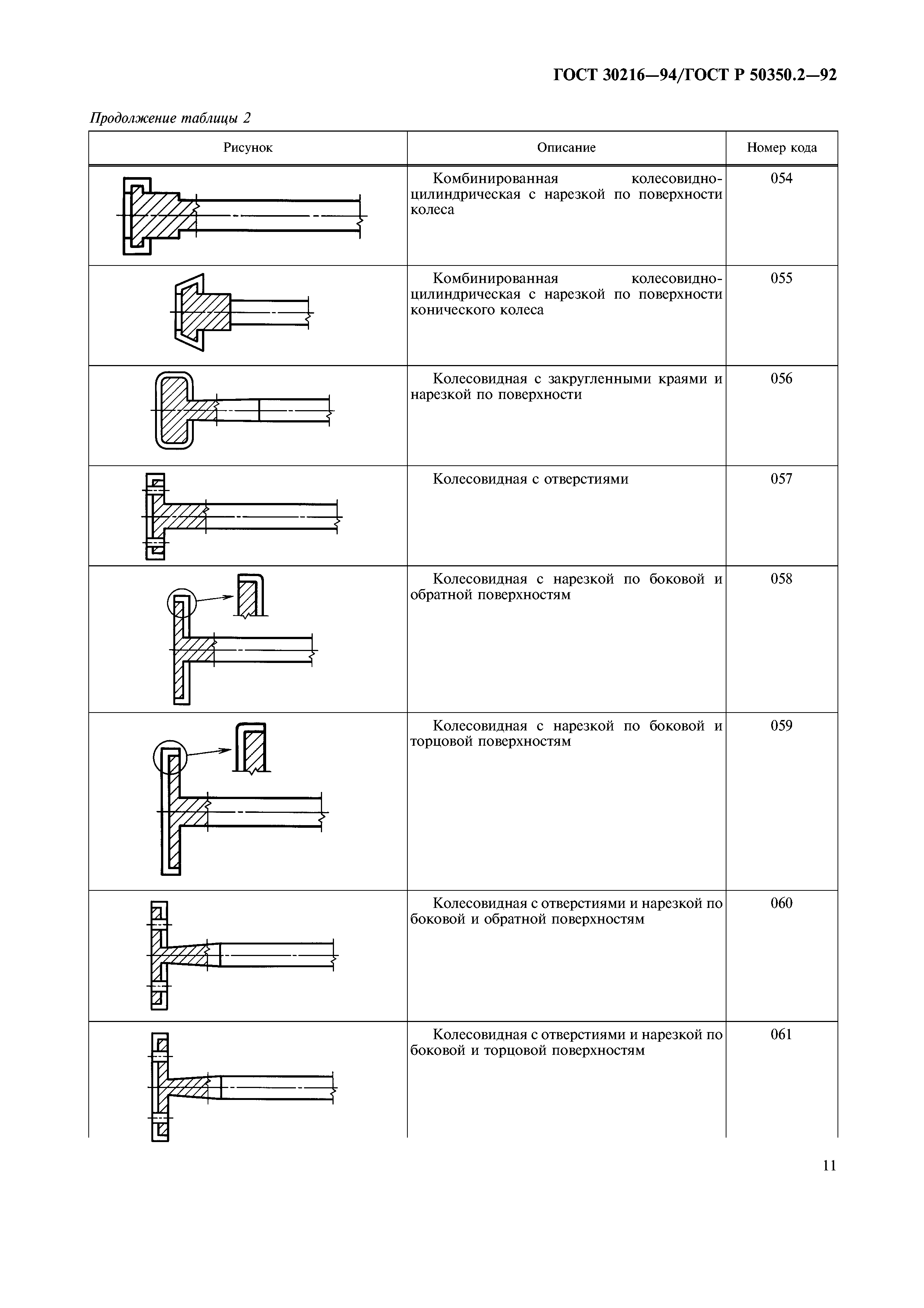 ГОСТ 30216—94/ГОСТ Р 50350.2—92

Продолжение таблицы 2

| Рисунок | Описание | Номер кода |
|---|---|---|
| | Комбинированная колесовидно-цилиндрическая с нарезкой по поверхности колеса | 054 |
| | Комбинированная колесовидно-цилиндрическая с нарезкой по поверхности конического колеса | 055 |
| | Колесовидная с закругленными краями и нарезкой по поверхности | 056 |
| | Колесовидная с отверстиями | 057 |
| | Колесовидная с нарезкой по боковой и обратной поверхностям | 058 |
| | Колесовидная с нарезкой по боковой и торцовой поверхностям | 059 |
| | Колесовидная с отверстиями и нарезкой по боковой и обратной поверхностям | 060 |
| | Колесовидная с отверстиями и нарезкой по боковой и торцовой поверхностям | 061 |

11